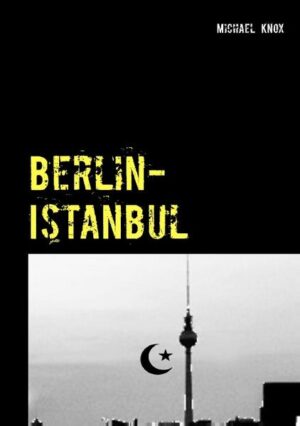 MICHAEL KNOX

BERLIN-ISTANBUL